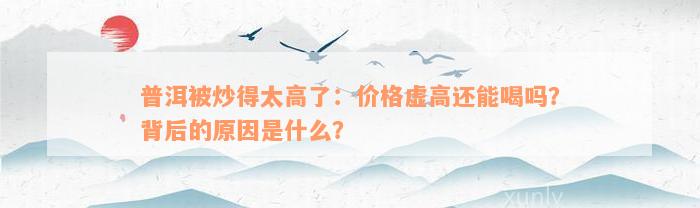 普洱被炒得太高了：价格虚高还能喝吗？背后的原因是什么？

xunlv